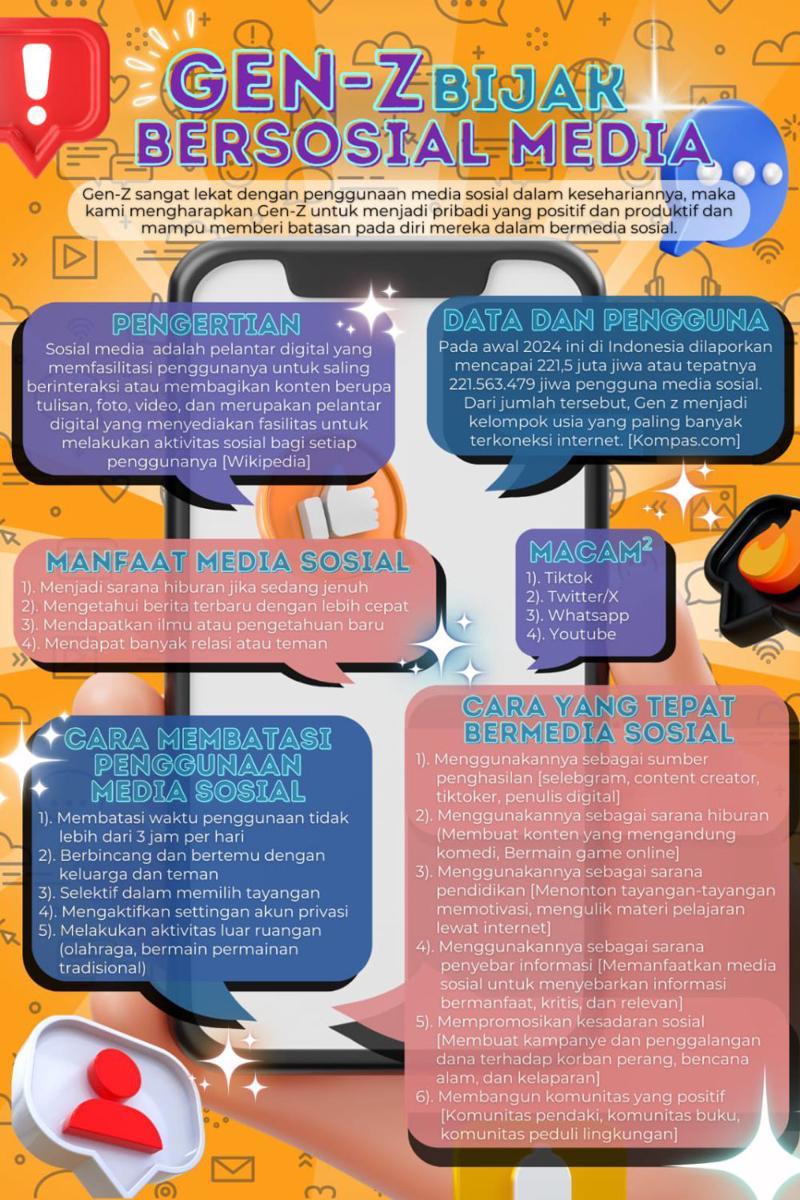 GEN-Z BIJAK BERSOSIAL MEDIA

Gen-Z sangat lekat dengan penggunaan media sosial dalam kesehariannya, maka kami mengharapkan Gen-Z untuk menjadi pribadi yang positif dan produktif dan mampu memberi batasan pada diri mereka dalam bermedia sosial.

PENGERTIAN

Sosial media adalah pelantar digital yang memfasilitasi penggunanya untuk saling berinteraksi atau membagikan konten berupa tulisan, foto, video, dan merupakan pelantar digital yang menyediakan fasilitas untuk melakukan aktivitas sosial bagi setiap penggunanya [Wikipedia]

DATA DAN PENGGUNA

Pada awal 2024 ini di Indonesia dilaporkan mencapai 221,5 juta jiwa atau tepatnya 221.563.479 jiwa pengguna media sosial. Dari jumlah tersebut, Gen z menjadi kelompok usia yang paling banyak terkoneksi internet. [Kompas.com]

MANFAAT MEDIA SOSIAL

1). Menjadi sarana hiburan jika sedang jenuh
2). Mengetahui berita terbaru dengan lebih cepat
3). Mendapatkan ilmu atau pengetahuan baru
4). Mendapat banyak relasi atau teman

MACAM$^2$

1). Tiktok
2). Twitter/X
3). Whatsapp
4). Youtube

CARA MEMBATASI PENGGUNAAN MEDIA SOSIAL

1). Membatasi waktu penggunaan tidak lebih dari 3 jam per hari
2). Berbincang dan bertemu dengan keluarga dan teman
3). Selektif dalam memilih tayangan
4). Mengaktifkan settingan akun privasi
5). Melakukan aktivitas luar ruangan (olahraga, bermain permainan tradisional)

CARA YANG TEPAT BERMEDIA SOSIAL

1). Menggunakannya sebagai sumber penghasilan [selebgram, content creator, tiktoker, penulis digital]
2). Menggunakannya sebagai sarana hiburan (Membuat konten yang mengandung komedi, Bermain game online]
3). Menggunakannya sebagai sarana pendidikan [Menonton tayangan-tayangan memotivasi, mengulik materi pelajaran lewat internet]
4). Menggunakannya sebagai sarana penyebar informasi [Memanfaatkan media sosial untuk menyebarkan informasi bermanfaat, kritis, dan relevan]
5). Mempromosikan kesadaran sosial [Membuat kampanye dan penggalangan dana terhadap korban perang, bencana alam, dan kelaparan]
6). Membangun komunitas yang positif [Komunitas pendaki, komunitas buku, komunitas peduli lingkungan]